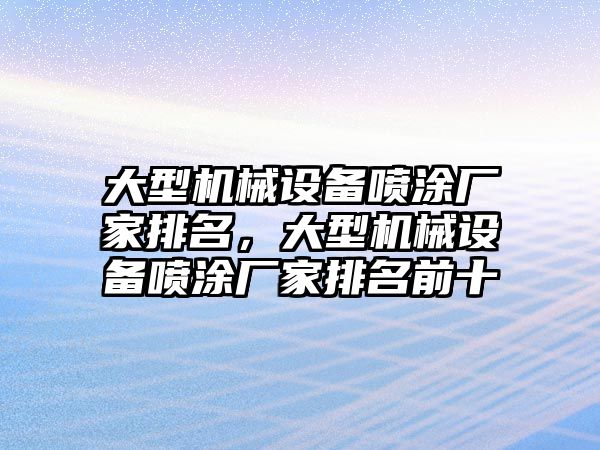 大型机械设备喷涂厂家排名，大型机械设备喷涂厂家排名前十